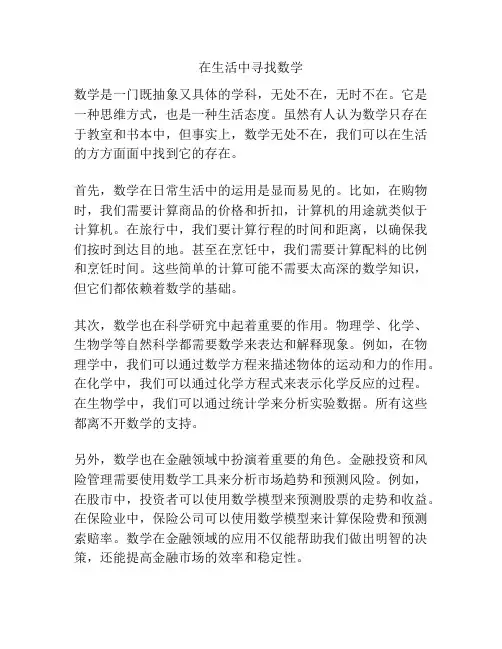 在生活中寻找数学

数学是一门既抽象又具体的学科，无处不在，无时不在。它是一种思维方式，也是一种生活态度。虽然有人认为数学只存在于教室和书本中，但事实上，数学无处不在，我们可以在生活的方方面面中找到它的存在。

首先，数学在日常生活中的运用是显而易见的。比如，在购物时，我们需要计算商品的价格和折扣，计算机的用途就类似于计算机。在旅行中，我们要计算行程的时间和距离，以确保我们按时到达目的地。甚至在烹饪中，我们需要计算配料的比例和烹饪时间。这些简单的计算可能不需要太高深的数学知识，但它们都依赖着数学的基础。

其次，数学也在科学研究中起着重要的作用。物理学、化学、生物学等自然科学都需要数学来表达和解释现象。例如，在物理学中，我们可以通过数学方程来描述物体的运动和力的作用。在化学中，我们可以通过化学方程式来表示化学反应的过程。在生物学中，我们可以通过统计学来分析实验数据。所有这些都离不开数学的支持。

另外，数学也在金融领域中扮演着重要的角色。金融投资和风险管理需要使用数学工具来分析市场趋势和预测风险。例如，在股市中，投资者可以使用数学模型来预测股票的走势和收益。在保险业中，保险公司可以使用数学模型来计算保险费和预测索赔率。数学在金融领域的应用不仅能帮助我们做出明智的决策，还能提高金融市场的效率和稳定性。